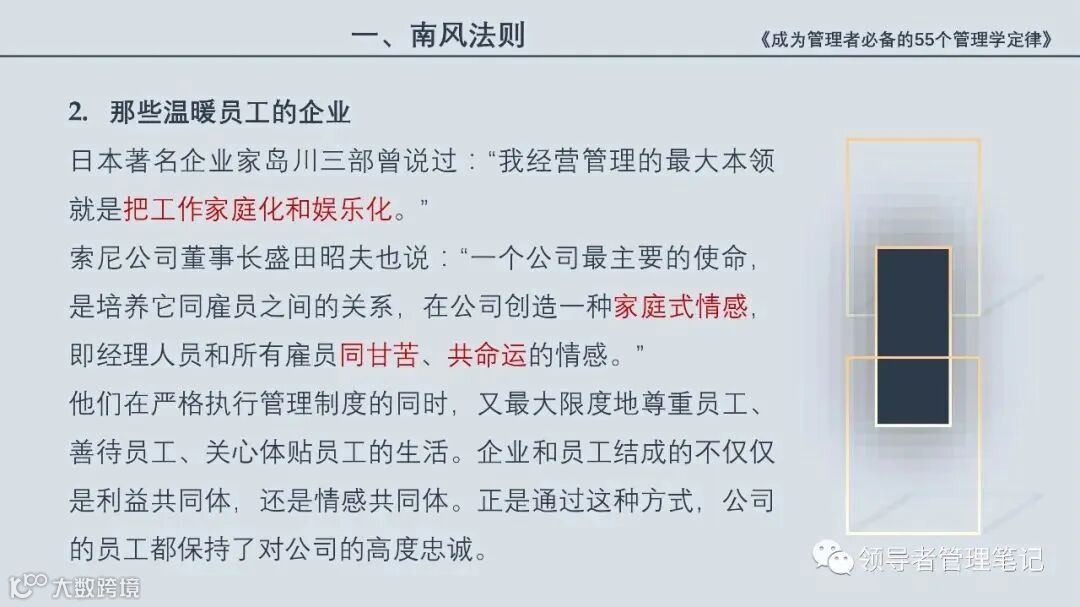 一、南风法则

《成为管理者必备的55个管理学定律》

2. 那些温暖员工的企业

日本著名企业家岛川三部曾说过：“我经营管理的最大本领就是把工作家庭化和娱乐化。”

索尼公司董事长盛田昭夫也说：“一个公司最主要的使命，是培养它同雇员之间的关系，在公司创造一种家庭式情感，即经理人员和所有雇员同甘苦、共命运的情感。”

他们在严格执行管理制度的同时，又最大限度地尊重员工、善待员工、关心体贴员工的生活。企业和员工结成的不仅仅是利益共同体，还是情感共同体。正是通过这种方式，公司的员工都保持了对公司的高度忠诚。

领导者管理笔记

大数跨境